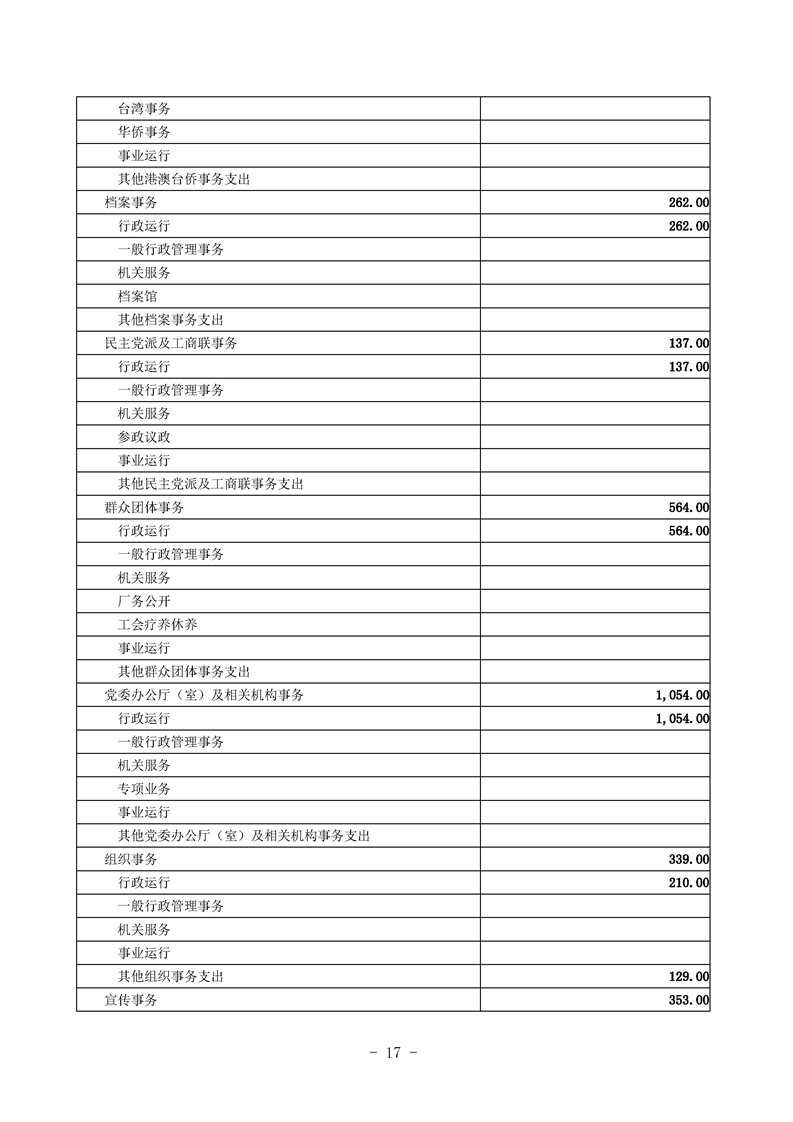 | | |
|---|---|
| 台湾事务 | |
| 华侨事务 | |
| 事业运行 | |
| 其他港澳台侨事务支出 | |
| 档案事务 | 262.00 |
| 行政运行 | 262.00 |
| 一般行政管理事务 | |
| 机关服务 | |
| 档案馆 | |
| 其他档案事务支出 | |
| 民主党派及工商联事务 | 137.00 |
| 行政运行 | 137.00 |
| 一般行政管理事务 | |
| 机关服务 | |
| 参政议政 | |
| 事业运行 | |
| 其他民主党派及工商联事务支出 | |
| 群众团体事务 | 564.00 |
| 行政运行 | 564.00 |
| 一般行政管理事务 | |
| 机关服务 | |
| 厂务公开 | |
| 工会疗养休养 | |
| 事业运行 | |
| 其他群众团体事务支出 | |
| 党委办公厅（室）及相关机构事务 | 1,054.00 |
| 行政运行 | 1,054.00 |
| 一般行政管理事务 | |
| 机关服务 | |
| 专项业务 | |
| 事业运行 | |
| 其他党委办公厅（室）及相关机构事务支出 | |
| 组织事务 | 339.00 |
| 行政运行 | 210.00 |
| 一般行政管理事务 | |
| 机关服务 | |
| 事业运行 | |
| 其他组织事务支出 | 129.00 |
| 宣传事务 | 353.00 |

- 17 -